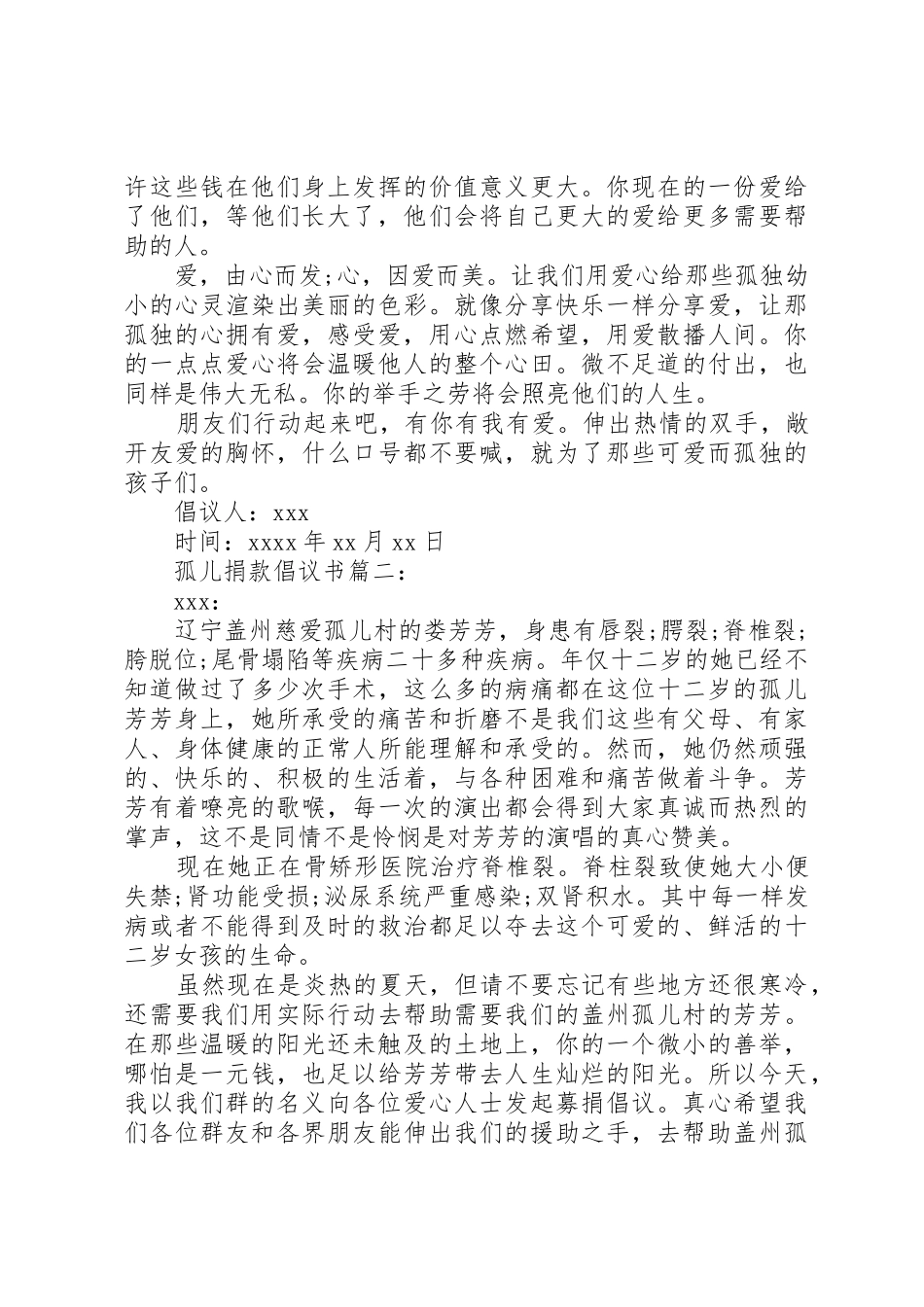 许这些钱在他们身上发挥的价值意义更大。你现在的一份爱给了他们，等他们长大了，他们会将自己更大的爱给更多需要帮助的人。

爱，由心而发;心，因爱而美。让我们用爱心给那些孤独幼小的心灵渲染出美丽的色彩。就像分享快乐一样分享爱，让那孤独的心拥有爱，感受爱，用心点燃希望，用爱散播人间。你的一点点爱心将会温暖他人的整个心田。微不足道的付出，也同样是伟大无私。你的举手之劳将会照亮他们的人生。

朋友们行动起来吧，有你有我有爱。伸出热情的双手，敞开友爱的胸怀，什么口号都不要喊，就为了那些可爱而孤独的孩子们。

倡议人：xxx

时间：xxxx 年 xx 月 xx 日

孤儿捐款倡议书篇二：

xxx:

辽宁盖州慈爱孤儿村的娄芳芳，身患有唇裂;腭裂;脊椎裂;胯脱位;尾骨塌陷等疾病二十多种疾病。年仅十二岁的她已经不知道做过了多少次手术，这么多的病痛都在这位十二岁的孤儿芳芳身上，她所承受的痛苦和折磨不是我们这些有父母、有家人、身体健康的正常人所能理解和承受的。然而，她仍然顽强的、快乐的、积极的生活着，与各种困难和痛苦做着斗争。芳芳有着嘹亮的歌喉，每一次的演出都会得到大家真诚而热烈的掌声，这不是同情不是怜悯是对芳芳的演唱的真心赞美。

现在她正在骨矫形医院治疗脊椎裂。脊柱裂致使她大小便失禁;肾功能受损;泌尿系统严重感染;双肾积水。其中每一样发病或者不能得到及时的救治都足以夺去这个可爱的、鲜活的十二岁女孩的生命。

虽然现在是炎热的夏天，但请不要忘记有些地方还很寒冷，还需要我们用实际行动去帮助需要我们的盖州孤儿村的芳芳。在那些温暖的阳光还未触及的土地上，你的一个微小的善举，哪怕是一元钱，也足以给芳芳带去人生灿烂的阳光。所以今天，我以我们群的名义向各位爱心人士发起募捐倡议。真心希望我们各位群友和各界朋友能伸出我们的援助之手，去帮助盖州孤